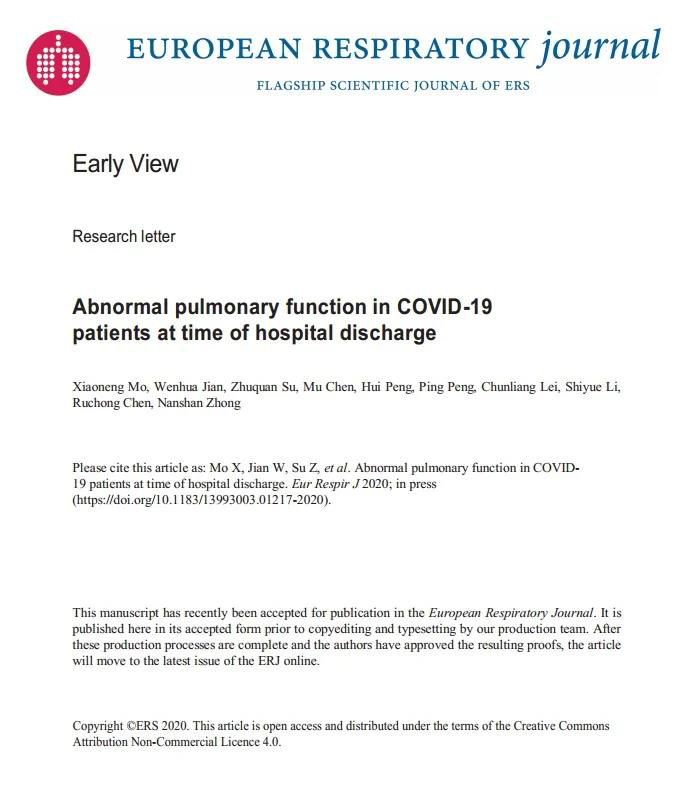 EUROPEAN RESPIRATORY journal
FLAGSHIP SCIENTIFIC JOURNAL OF ERS

Early View

Research letter

Abnormal pulmonary function in COVID-19 patients at time of hospital discharge

Xiaoneng Mo, Wenhua Jian, Zhuquan Su, Mu Chen, Hui Peng, Ping Peng, Chunliang Lei, Shiyue Li, Ruchong Chen, Nanshan Zhong

Please cite this article as: Mo X, Jian W, Su Z, et al. Abnormal pulmonary function in COVID-19 patients at time of hospital discharge. Eur Respir J 2020; in press (https://doi.org/10.1183/13993003.01217-2020).

This manuscript has recently been accepted for publication in the European Respiratory Journal. It is published here in its accepted form prior to copyediting and typesetting by our production team. After these production processes are complete and the authors have approved the resulting proofs, the article will move to the latest issue of the ERJ online.

Copyright ©ERS 2020. This article is open access and distributed under the terms of the Creative Commons Attribution Non-Commercial Licence 4.0.